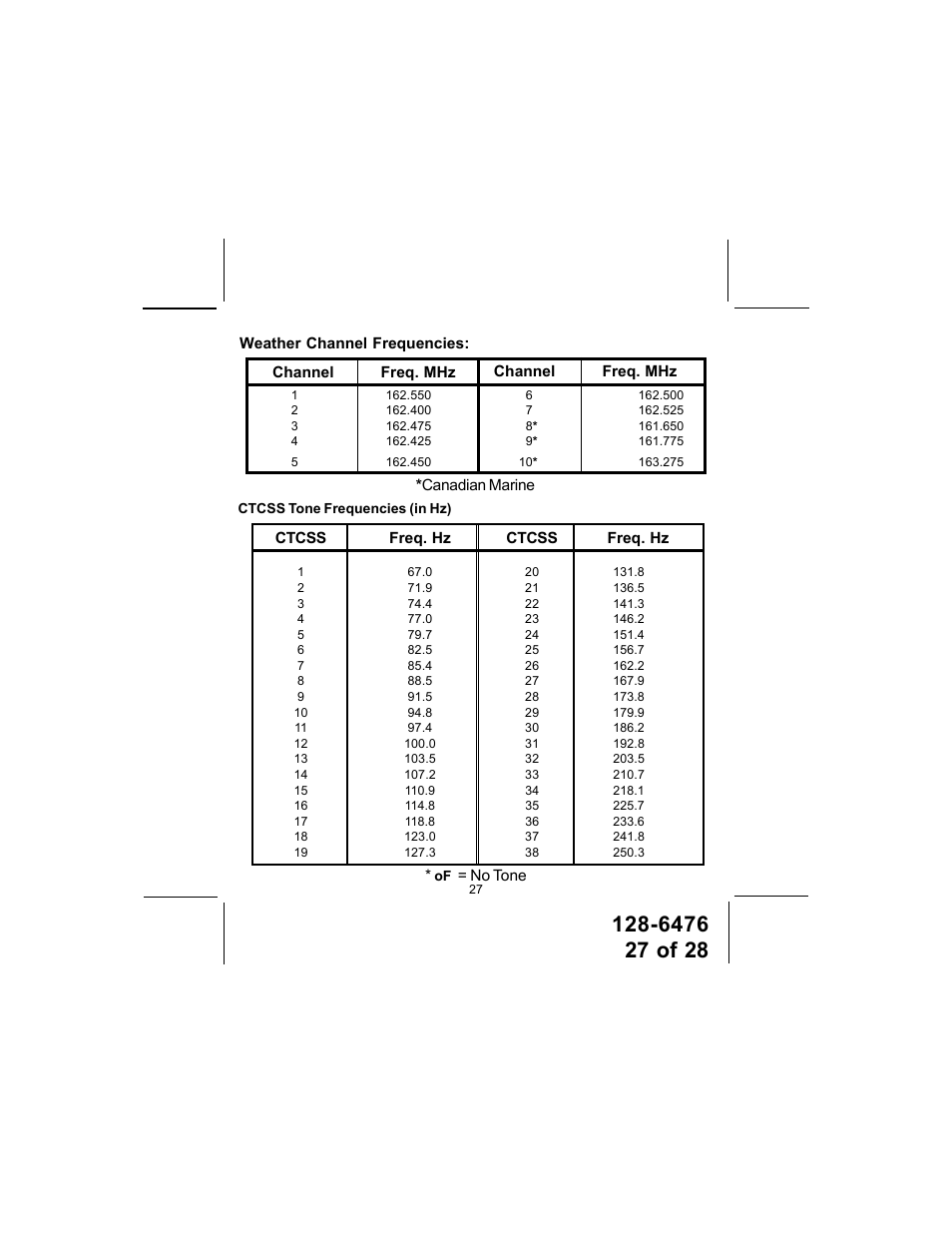 Weather Channel Frequencies:

| Channel | Freq. MHz | Channel | Freq. MHz |
|---|---|---|---|
| 1 | 162.550 | 6 | 162.500 |
| 2 | 162.400 | 7 | 162.525 |
| 3 | 162.475 | 8* | 161.650 |
| 4 | 162.425 | 9* | 161.775 |
| 5 | 162.450 | 10* | 163.275 |

*Canadian Marine

CTCSS Tone Frequencies (in Hz)

| CTCSS | Freq. Hz | CTCSS | Freq. Hz |
|---|---|---|---|
| 1 | 67.0 | 20 | 131.8 |
| 2 | 71.9 | 21 | 136.5 |
| 3 | 74.4 | 22 | 141.3 |
| 4 | 77.0 | 23 | 146.2 |
| 5 | 79.7 | 24 | 151.4 |
| 6 | 82.5 | 25 | 156.7 |
| 7 | 85.4 | 26 | 162.2 |
| 8 | 88.5 | 27 | 167.9 |
| 9 | 91.5 | 28 | 173.8 |
| 10 | 94.8 | 29 | 179.9 |
| 11 | 97.4 | 30 | 186.2 |
| 12 | 100.0 | 31 | 192.8 |
| 13 | 103.5 | 32 | 203.5 |
| 14 | 107.2 | 33 | 210.7 |
| 15 | 110.9 | 34 | 218.1 |
| 16 | 114.8 | 35 | 225.7 |
| 17 | 118.8 | 36 | 233.6 |
| 18 | 123.0 | 37 | 241.8 |
| 19 | 127.3 | 38 | 250.3 |

* oF = No Tone

27

128-6476
27 of 28